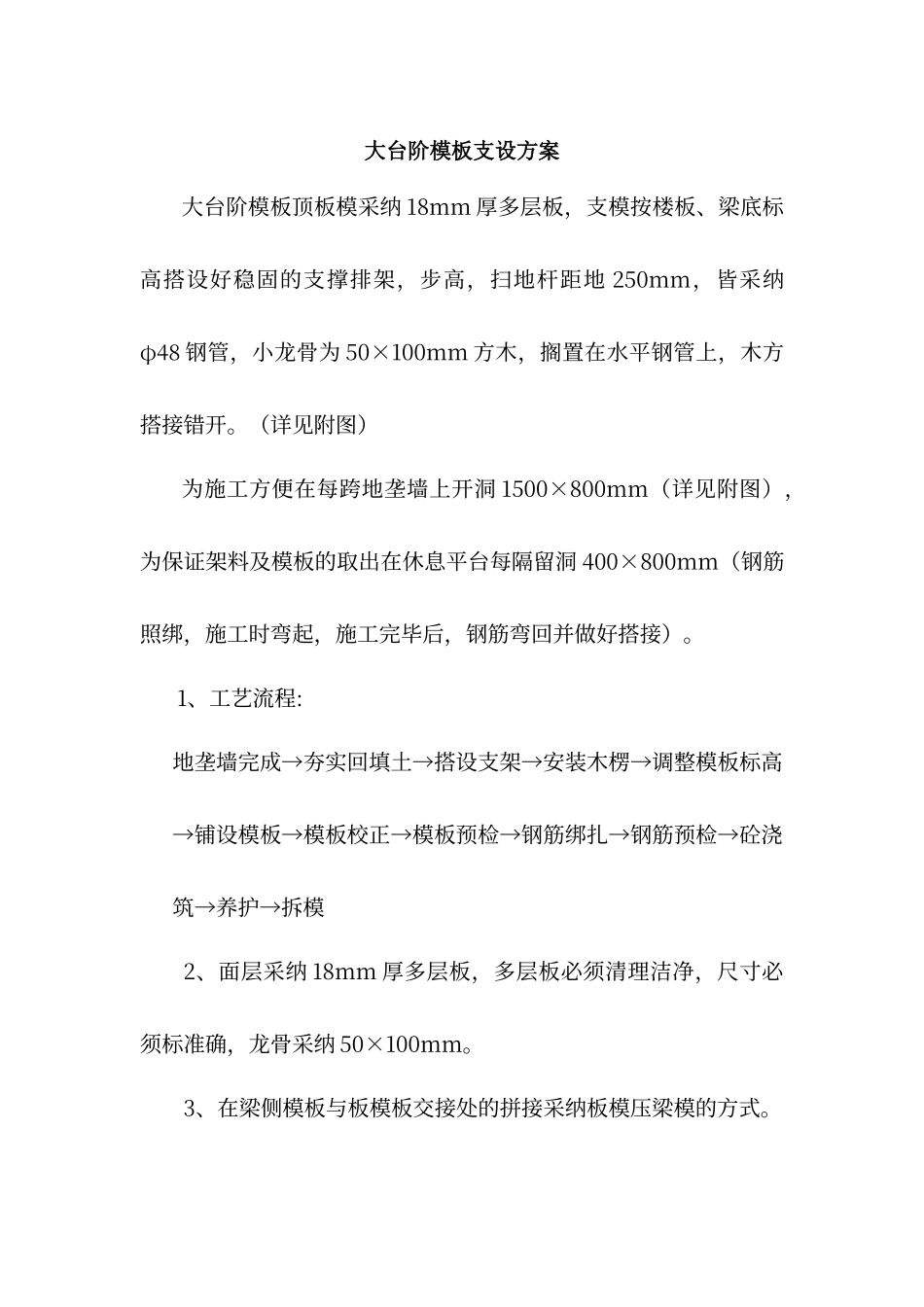 大台阶模板支设方案

大台阶模板顶板模采纳 18mm 厚多层板，支模按楼板、梁底标高搭设好稳固的支撑排架，步高，扫地杆距地 250mm，皆采纳 φ48 钢管，小龙骨为 50×100mm 方木，搁置在水平钢管上，木方搭接错开。（详见附图）

为施工方便在每跨地垄墙上开洞 1500×800mm（详见附图），为保证架料及模板的取出在休息平台每隔留洞 400×800mm（钢筋照绑，施工时弯起，施工完毕后，钢筋弯回并做好搭接）。

1、工艺流程:

地垄墙完成→夯实回填土→搭设支架→安装木楞→调整模板标高→铺设模板→模板校正→模板预检→钢筋绑扎→钢筋预检→砼浇筑→养护→拆模

2、面层采纳 18mm 厚多层板，多层板必须清理洁净，尺寸必须标准确，龙骨采纳 50×100mm。

3、在梁侧模板与板模板交接处的拼接采纳板模压梁模的方式。